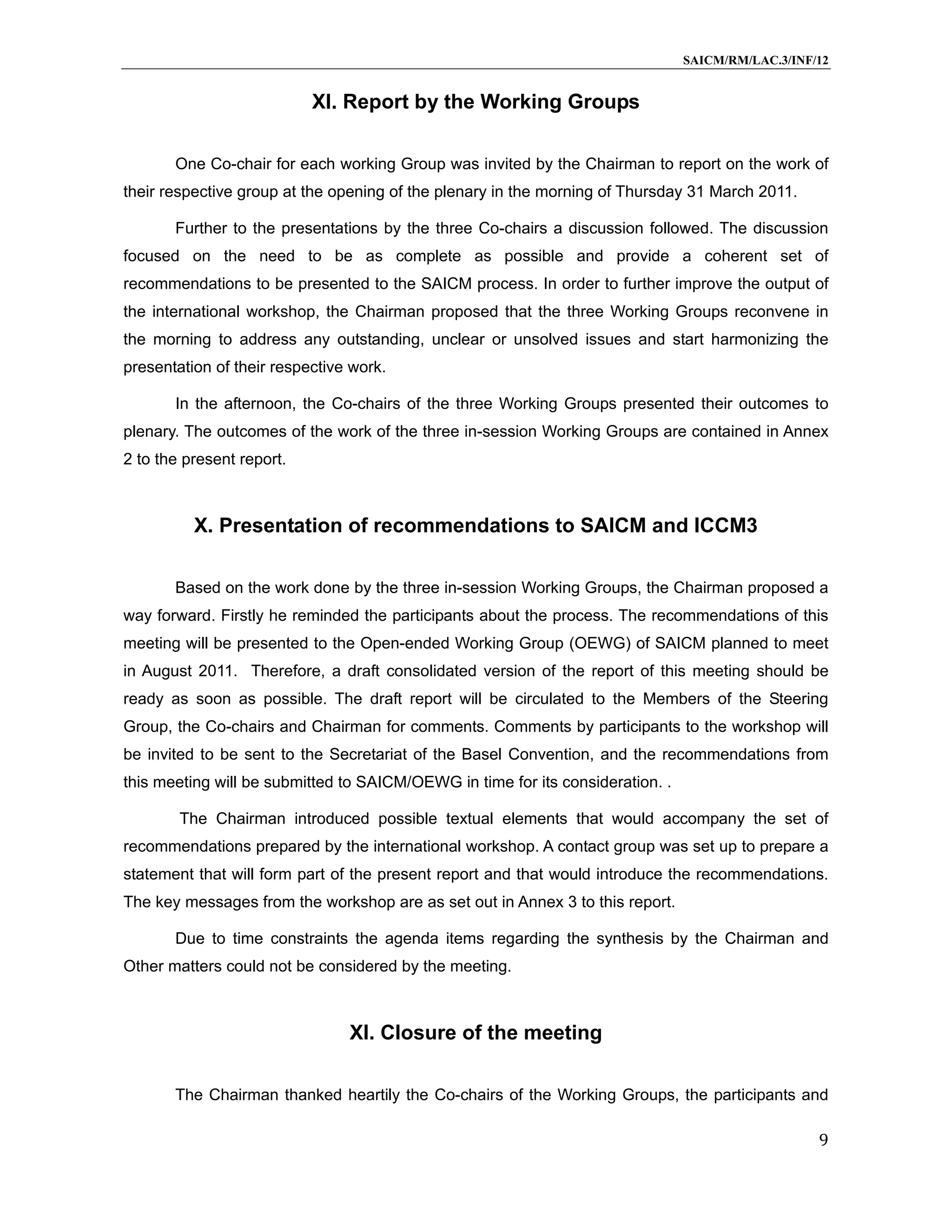 SAICM/RM/LAC.3/INF/12

XI. Report by the Working Groups

One Co-chair for each working Group was invited by the Chairman to report on the work of their respective group at the opening of the plenary in the morning of Thursday 31 March 2011.

Further to the presentations by the three Co-chairs a discussion followed. The discussion focused on the need to be as complete as possible and provide a coherent set of recommendations to be presented to the SAICM process. In order to further improve the output of the international workshop, the Chairman proposed that the three Working Groups reconvene in the morning to address any outstanding, unclear or unsolved issues and start harmonizing the presentation of their respective work.

In the afternoon, the Co-chairs of the three Working Groups presented their outcomes to plenary. The outcomes of the work of the three in-session Working Groups are contained in Annex 2 to the present report.

X. Presentation of recommendations to SAICM and ICCM3

Based on the work done by the three in-session Working Groups, the Chairman proposed a way forward. Firstly he reminded the participants about the process. The recommendations of this meeting will be presented to the Open-ended Working Group (OEWG) of SAICM planned to meet in August 2011. Therefore, a draft consolidated version of the report of this meeting should be ready as soon as possible. The draft report will be circulated to the Members of the Steering Group, the Co-chairs and Chairman for comments. Comments by participants to the workshop will be invited to be sent to the Secretariat of the Basel Convention, and the recommendations from this meeting will be submitted to SAICM/OEWG in time for its consideration. .

The Chairman introduced possible textual elements that would accompany the set of recommendations prepared by the international workshop. A contact group was set up to prepare a statement that will form part of the present report and that would introduce the recommendations. The key messages from the workshop are as set out in Annex 3 to this report.

Due to time constraints the agenda items regarding the synthesis by the Chairman and Other matters could not be considered by the meeting.

XI. Closure of the meeting

The Chairman thanked heartily the Co-chairs of the Working Groups, the participants and

9